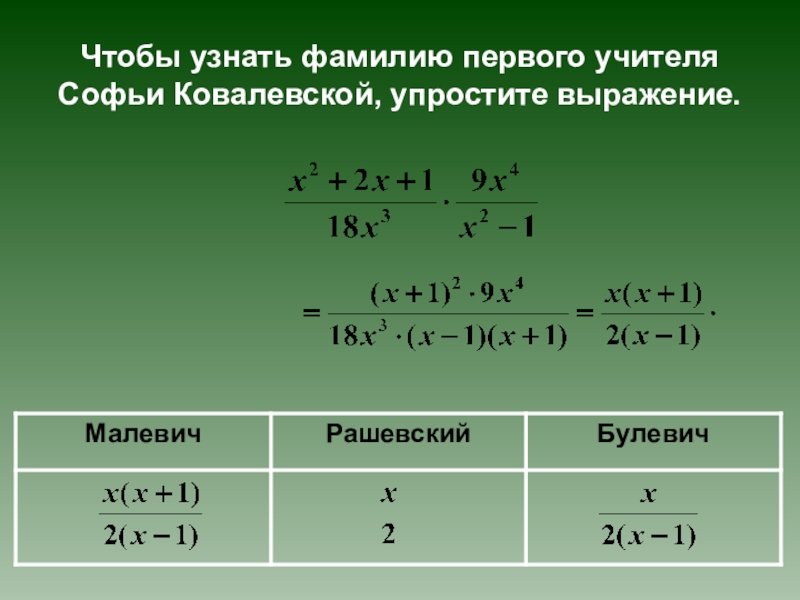 Чтобы узнать фамилию первого учителя Софьи Ковалевской, упростите выражение.

$\frac{x^2+2x+1}{18x^3} \cdot \frac{9x^4}{x^2-1}$

$= \frac{(x+1)^2 \cdot 9x^4}{18x^3 \cdot (x-1)(x+1)} = \frac{x(x+1)}{2(x-1)}.$

| Малевич | Рашевский | Булевич |
|---|---|---|
| $\frac{x(x+1)}{2(x-1)}$ | $\frac{x}{2}$ | $\frac{x}{2(x-1)}$ |